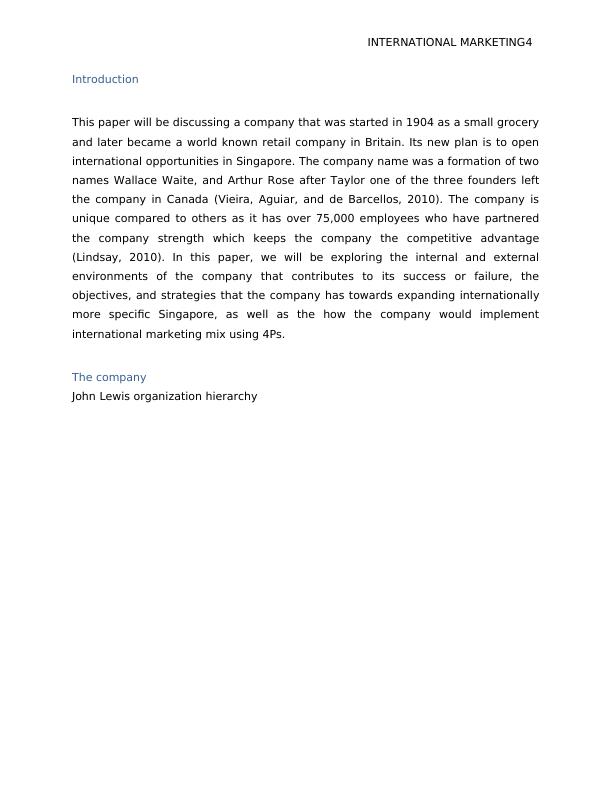 INTERNATIONAL MARKETING4

Introduction

This paper will be discussing a company that was started in 1904 as a small grocery and later became a world known retail company in Britain. Its new plan is to open international opportunities in Singapore. The company name was a formation of two names Wallace Waite, and Arthur Rose after Taylor one of the three founders left the company in Canada (Vieira, Aguiar, and de Barcellos, 2010). The company is unique compared to others as it has over 75,000 employees who have partnered the company strength which keeps the company the competitive advantage (Lindsay, 2010). In this paper, we will be exploring the internal and external environments of the company that contributes to its success or failure, the objectives, and strategies that the company has towards expanding internationally more specific Singapore, as well as the how the company would implement international marketing mix using 4Ps.

The company

John Lewis organization hierarchy